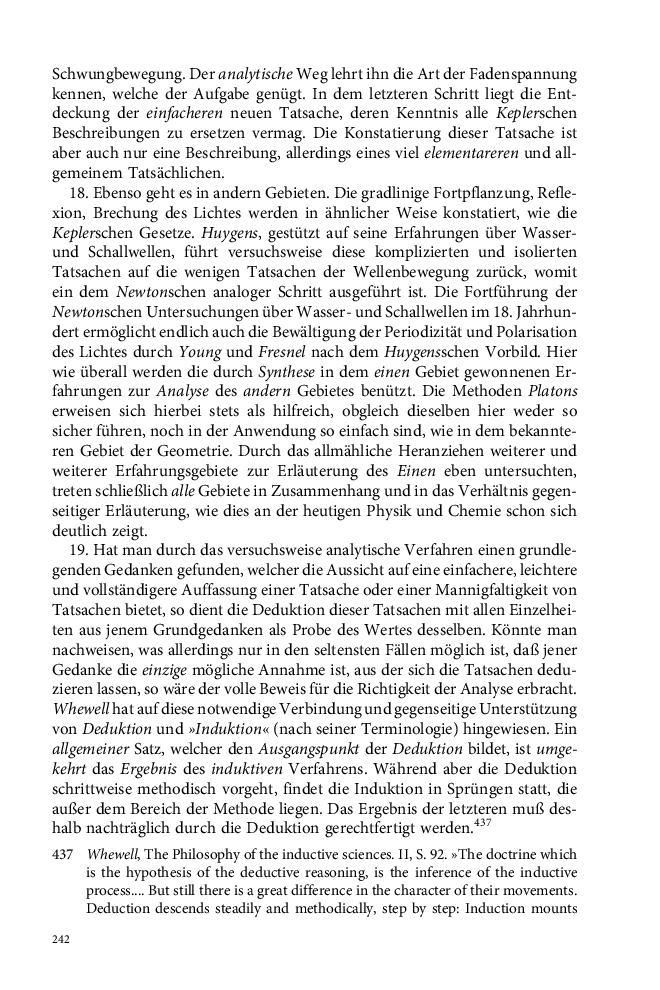 Schwungbewegung. Der analytische Weg lehrt ihn die Art der Fadenspannung kennen, welche der Aufgabe genügt. In dem letzteren Schritt liegt die Entdeckung der einfacheren neuen Tatsache, deren Kenntnis alle Keplerschen Beschreibungen zu ersetzen vermag. Die Konstatierung dieser Tatsache ist aber auch nur eine Beschreibung, allerdings eines viel elementareren und allgemeinem Tatsächlichen.

18. Ebenso geht es in andern Gebieten. Die gradlinige Fortpflanzung, Reflexion, Brechung des Lichtes werden in ähnlicher Weise konstatiert, wie die Keplerschen Gesetze. Huygens, gestützt auf seine Erfahrungen über Wasser- und Schallwellen, führt versuchsweise diese komplizierten und isolierten Tatsachen auf die wenigen Tatsachen der Wellenbewegung zurück, womit ein dem Newtonschen analoger Schritt ausgeführt ist. Die Fortführung der Newtonschen Untersuchungen über Wasser- und Schallwellen im 18. Jahrhundert ermöglicht endlich auch die Bewältigung der Periodizität und Polarisation des Lichtes durch Young und Fresnel nach dem Huygensschen Vorbild. Hier wie überall werden die durch Synthese in dem einen Gebiet gewonnenen Erfahrungen zur Analyse des andern Gebietes benützt. Die Methoden Platons erweisen sich hierbei stets als hilfreich, obgleich dieselben hier weder so sicher führen, noch in der Anwendung so einfach sind, wie in dem bekannteren Gebiet der Geometrie. Durch das allmähliche Heranziehen weiterer und weiterer Erfahrungsgebiete zur Erläuterung des Einen eben untersuchten, treten schließlich alle Gebiete in Zusammenhang und in das Verhältnis gegenseitiger Erläuterung, wie dies an der heutigen Physik und Chemie schon sich deutlich zeigt.

19. Hat man durch das versuchsweise analytische Verfahren einen grundlegenden Gedanken gefunden, welcher die Aussicht auf eine einfachere, leichtere und vollständigere Auffassung einer Tatsache oder einer Mannigfaltigkeit von Tatsachen bietet, so dient die Deduktion dieser Tatsachen mit allen Einzelheiten aus jenem Grundgedanken als Probe des Wertes desselben. Könnte man nachweisen, was allerdings nur in den seltensten Fällen möglich ist, daß jener Gedanke die einzige mögliche Annahme ist, aus der sich die Tatsachen deduzieren lassen, so wäre der volle Beweis für die Richtigkeit der Analyse erbracht. Whewell hat auf diese notwendige Verbindung und gegenseitige Unterstützung von Deduktion und »Induktion« (nach seiner Terminologie) hingewiesen. Ein allgemeiner Satz, welcher den Ausgangspunkt der Deduktion bildet, ist umgekehrt das Ergebnis des induktiven Verfahrens. Während aber die Deduktion schrittweise methodisch vorgeht, findet die Induktion in Sprüngen statt, die außer dem Bereich der Methode liegen. Das Ergebnis der letzteren muß deshalb nachträglich durch die Deduktion gerechtfertigt werden.$^{437}$

437 Whewell, The Philosophy of the inductive sciences. II, S. 92. »The doctrine which is the hypothesis of the deductive reasoning, is the inference of the inductive process.... But still there is a great difference in the character of their movements. Deduction descends steadily and methodically, step by step: Induction mounts

242